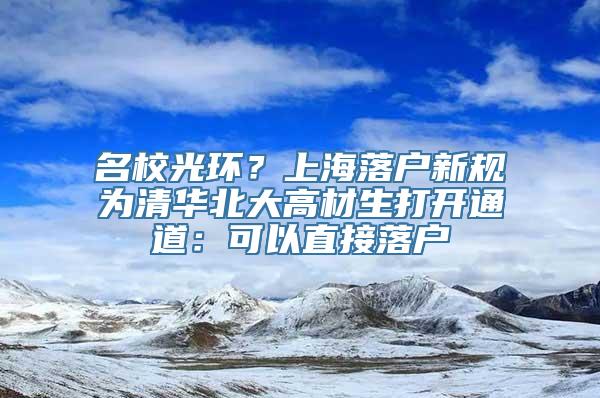 名校光环？上海落户新规为清华北大高材生打开通道：可以直接落户